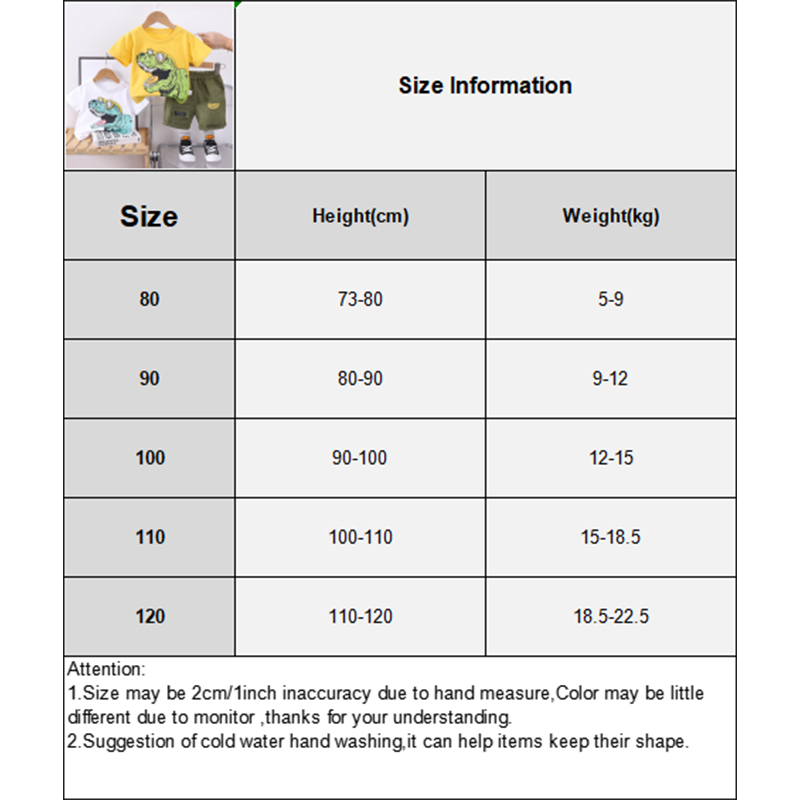 Size Information

| Size | Height(cm) | Weight(kg) |
|---|---|---|
| 80 | 73-80 | 5-9 |
| 90 | 80-90 | 9-12 |
| 100 | 90-100 | 12-15 |
| 110 | 100-110 | 15-18.5 |
| 120 | 110-120 | 18.5-22.5 |

Attention:
1.Size may be 2cm/1inch inaccuracy due to hand measure,Color may be little different due to monitor ,thanks for your understanding.
2.Suggestion of cold water hand washing,it can help items keep their shape.